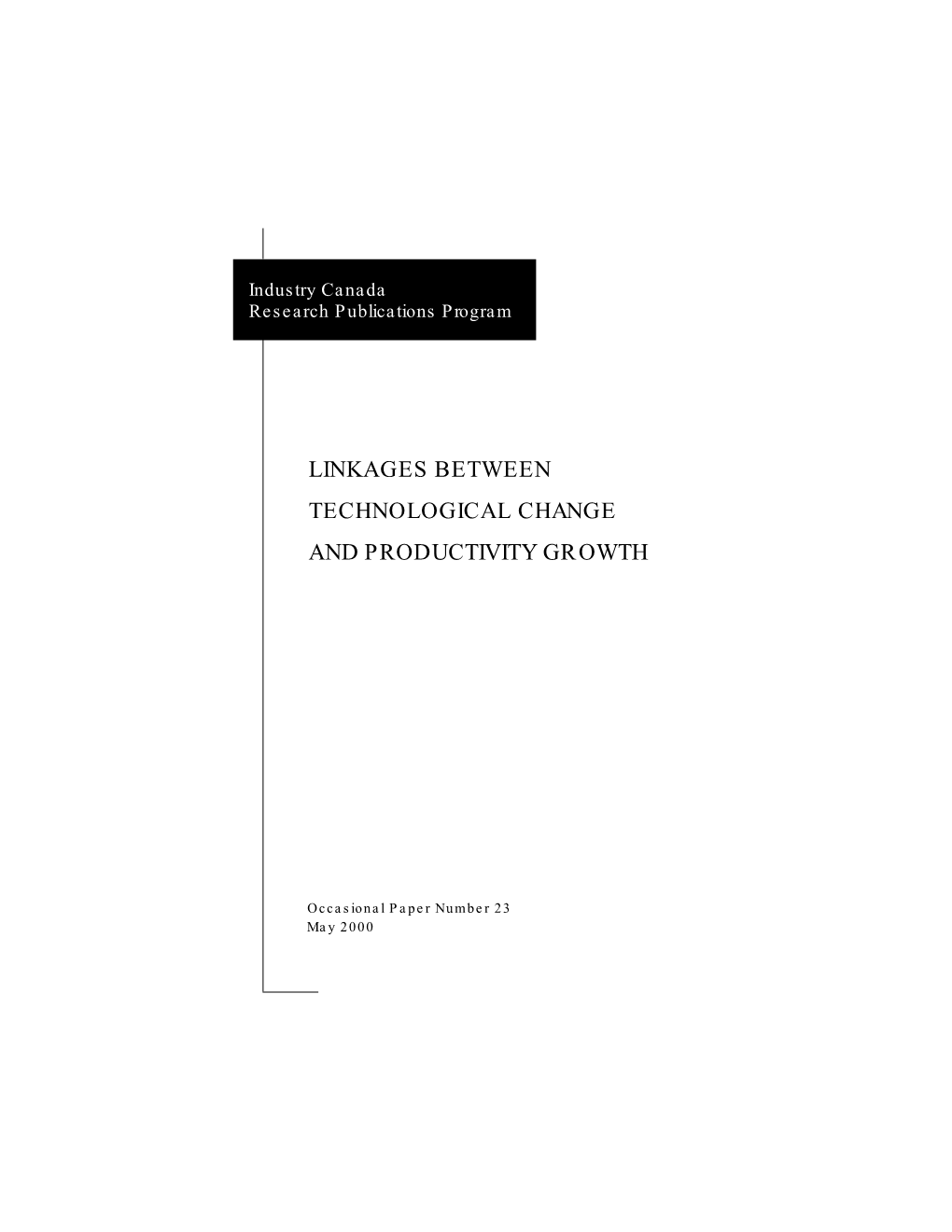 Industry Canada
Research Publications Program

LINKAGES BETWEEN TECHNOLOGICAL CHANGE AND PRODUCTIVITY GROWTH

Occasional Paper Number 23
May 2000